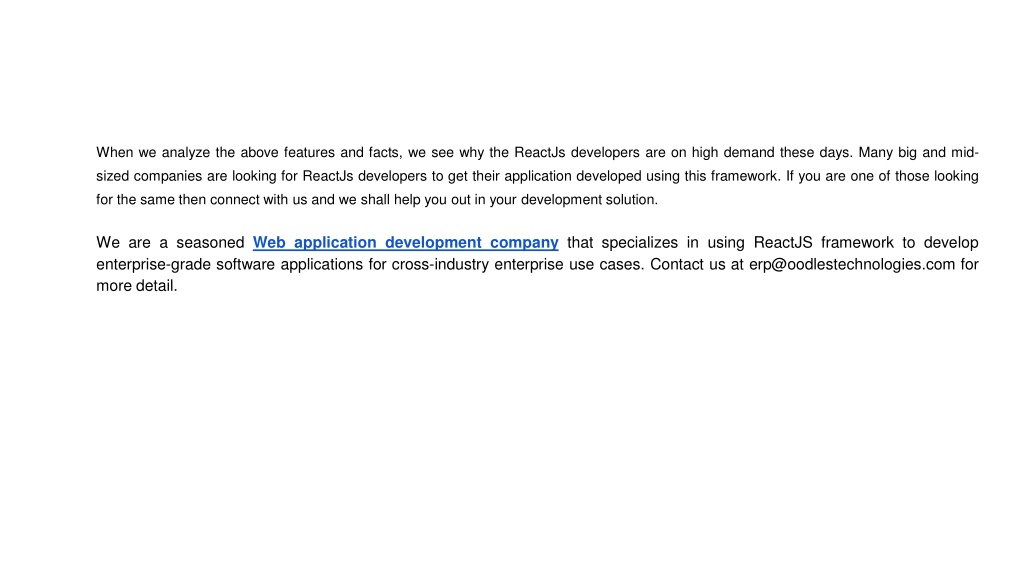 When we analyze the above features and facts, we see why the ReactJs developers are on high demand these days. Many big and mid-sized companies are looking for ReactJs developers to get their application developed using this framework. If you are one of those looking for the same then connect with us and we shall help you out in your development solution.

We are a seasoned Web application development company that specializes in using ReactJS framework to develop enterprise-grade software applications for cross-industry enterprise use cases. Contact us at erp@oodlestechnologies.com for more detail.